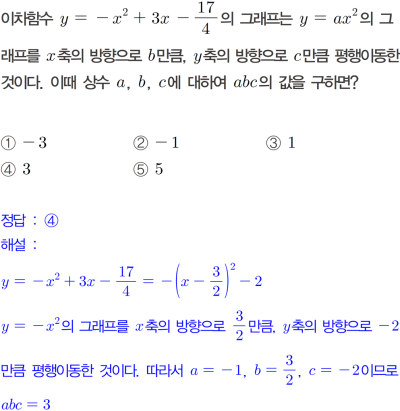 이차함수 $y = -x^2 + 3x - \frac{17}{4}$의 그래프는 $y = ax^2$의 그래프를 $x$축의 방향으로 $b$만큼, $y$축의 방향으로 $c$만큼 평행이동한 것이다. 이때 상수 $a$, $b$, $c$에 대하여 $abc$의 값을 구하면?

① $-3$
② $-1$
③ $1$
④ $3$
⑤ $5$

정답 : ④
해설 :
$y = -x^2 + 3x - \frac{17}{4} = -\left(x - \frac{3}{2}\right)^2 - 2$
$y = -x^2$의 그래프를 $x$축의 방향으로 $\frac{3}{2}$만큼, $y$축의 방향으로 $-2$만큼 평행이동한 것이다. 따라서 $a = -1$, $b = \frac{3}{2}$, $c = -2$이므로
$abc = 3$